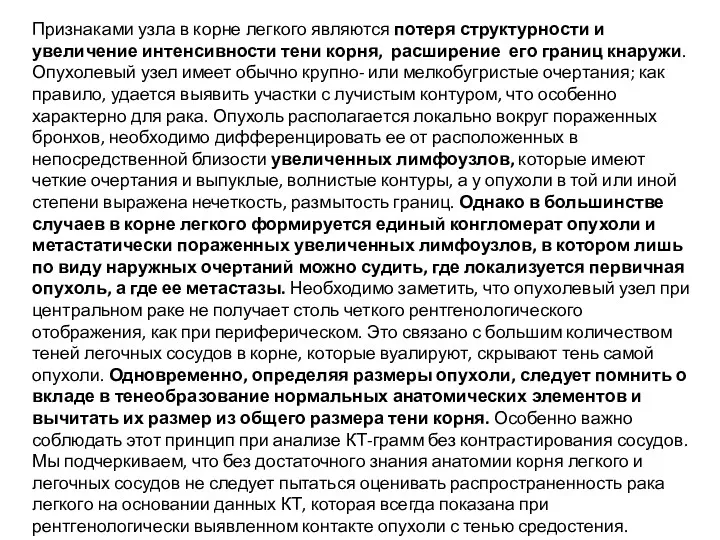 Признаками узла в корне легкого являются потеря структурности и увеличение интенсивности тени корня, расширение его границ кнаружи. Опухолевый узел имеет обычно крупно- или мелкобугристые очертания; как правило, удается выявить участки с лучистым контуром, что особенно характерно для рака. Опухоль располагается локально вокруг пораженных бронхов, необходимо дифференцировать ее от расположенных в непосредственной близости увеличенных лимфоузлов, которые имеют четкие очертания и выпуклые, волнистые контуры, а у опухоли в той или иной степени выражена нечеткость, размытость границ. Однако в большинстве случаев в корне легкого формируется единый конгломерат опухоли и метастатически пораженных увеличенных лимфоузлов, в котором лишь по виду наружных очертаний можно судить, где локализуется первичная опухоль, а где ее метастазы. Необходимо заметить, что опухолевый узел при центральном раке не получает столь четкого рентгенологического отображения, как при периферическом. Это связано с большим количеством теней легочных сосудов в корне, которые вуалируют, скрывают тень самой опухоли. Одновременно, определяя размеры опухоли, следует помнить о вкладе в тенеобразование нормальных анатомических элементов и вычитать их размер из общего размера тени корня. Особенно важно соблюдать этот принцип при анализе КТ-грамм без контрастирования сосудов. Мы подчеркиваем, что без достаточного знания анатомии корня легкого и легочных сосудов не следует пытаться оценивать распространенность рака легкого на основании данных КТ, которая всегда показана при рентгенологически выявленном контакте опухоли с тенью средостения.